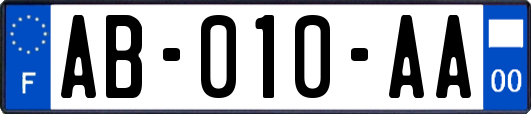 F
AB-010-AA
00